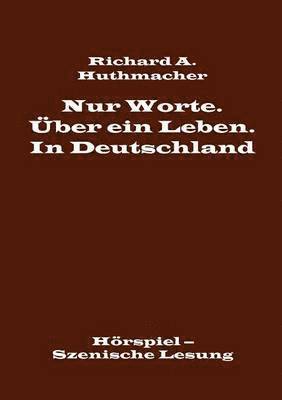 Richard A.
Huthmacher

Nur Worte.
Über ein Leben.
In Deutschland

Hörspiel –
Szenische Lesung